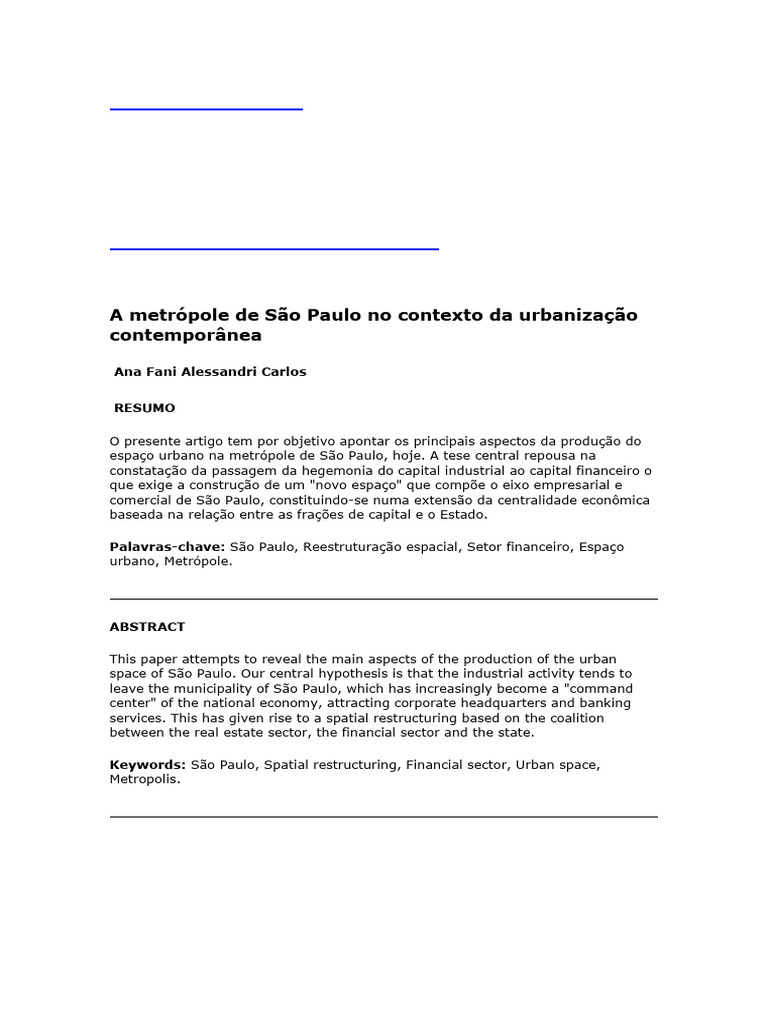 A metrópole de São Paulo no contexto da urbanização contemporânea

Ana Fani Alessandri Carlos

RESUMO

O presente artigo tem por objetivo apontar os principais aspectos da produção do espaço urbano na metrópole de São Paulo, hoje. A tese central repousa na constatação da passagem da hegemonia do capital industrial ao capital financeiro o que exige a construção de um "novo espaço" que compõe o eixo empresarial e comercial de São Paulo, constituindo-se numa extensão da centralidade econômica baseada na relação entre as frações de capital e o Estado.

Palavras-chave: São Paulo, Reestruturação espacial, Setor financeiro, Espaço urbano, Metrópole.

ABSTRACT

This paper attempts to reveal the main aspects of the production of the urban space of São Paulo. Our central hypothesis is that the industrial activity tends to leave the municipality of São Paulo, which has increasingly become a "command center" of the national economy, attracting corporate headquarters and banking services. This has given rise to a spatial restructuring based on the coalition between the real estate sector, the financial sector and the state.

Keywords: São Paulo, Spatial restructuring, Financial sector, Urban space, Metropolis.